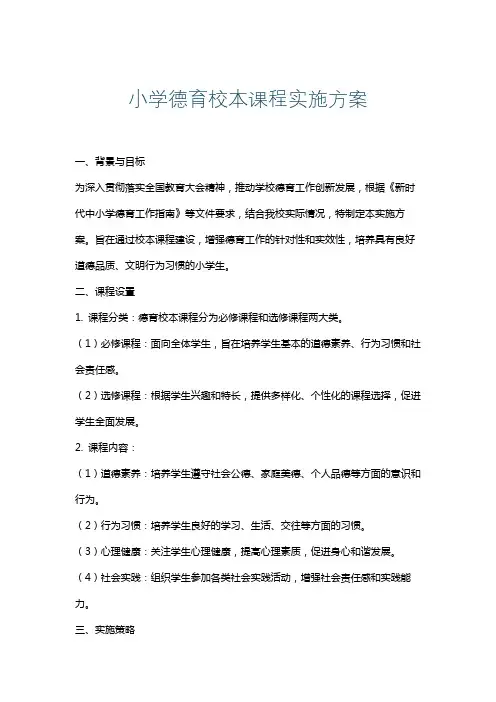 小学德育校本课程实施方案

一、背景与目标

为深入贯彻落实全国教育大会精神，推动学校德育工作创新发展，根据《新时代中小学德育工作指南》等文件要求，结合我校实际情况，特制定本实施方案。旨在通过校本课程建设，增强德育工作的针对性和实效性，培养具有良好道德品质、文明行为习惯的小学生。

二、课程设置

1. 课程分类：德育校本课程分为必修课程和选修课程两大类。

（1）必修课程：面向全体学生，旨在培养学生基本的道德素养、行为习惯和社会责任感。

（2）选修课程：根据学生兴趣和特长，提供多样化、个性化的课程选择，促进学生全面发展。

2. 课程内容：

（1）道德素养：培养学生遵守社会公德、家庭美德、个人品德等方面的意识和行为。

（2）行为习惯：培养学生良好的学习、生活、交往等方面的习惯。

（3）心理健康：关注学生心理健康，提高心理素质，促进身心和谐发展。

（4）社会实践：组织学生参加各类社会实践活动，增强社会责任感和实践能力。

三、实施策略